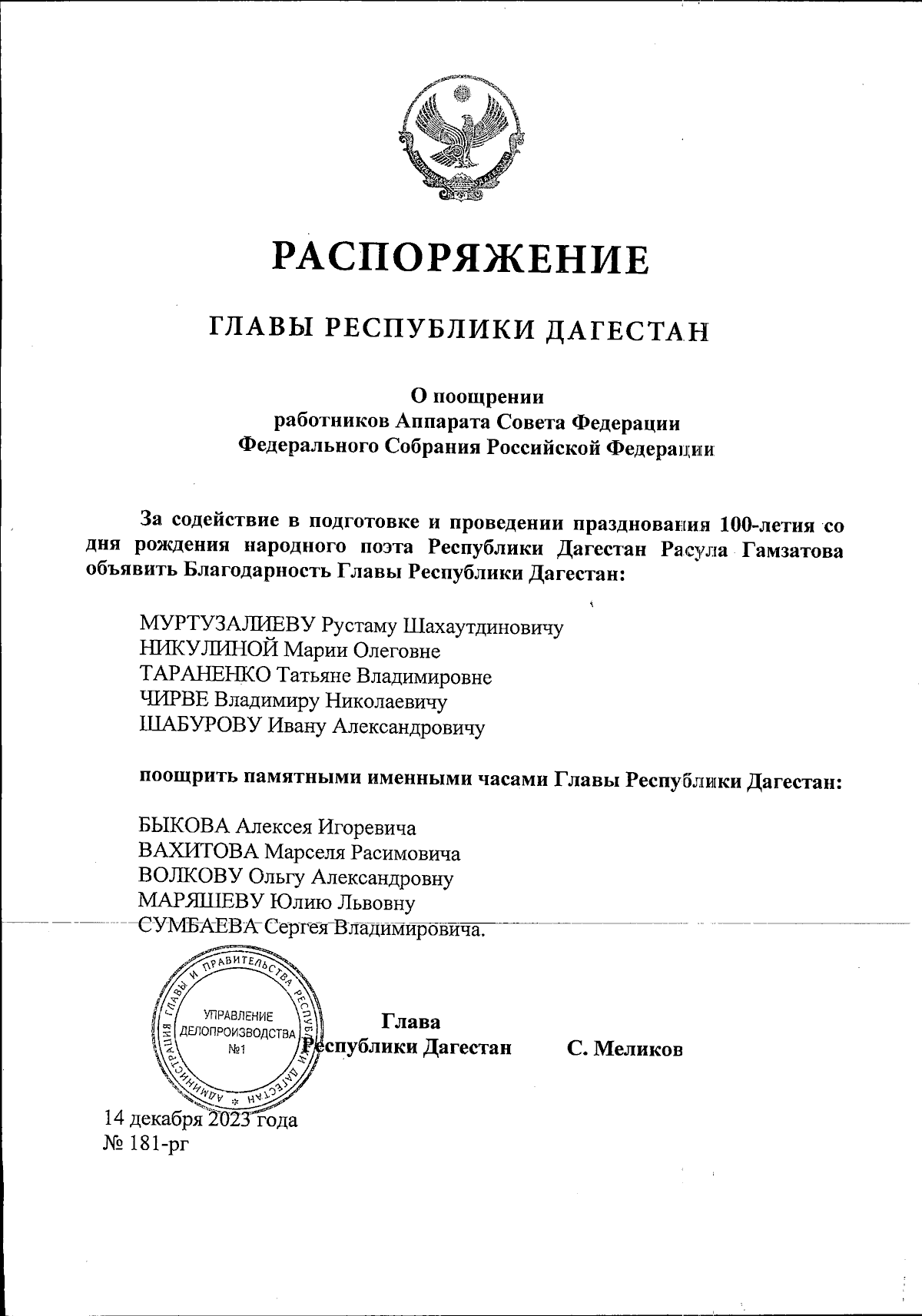 РАСПОРЯЖЕНИЕ

ГЛАВЫ РЕСПУБЛИКИ ДАГЕСТАН

О поощрении
работников Аппарата Совета Федерации
Федерального Собрания Российской Федерации

За содействие в подготовке и проведении празднования 100-летия со дня рождения народного поэта Республики Дагестан Расула Гамзатова объявить Благодарность Главы Республики Дагестан:

МУРТУЗАЛИЕВУ Рустаму Шахаутдиновичу
НИКУЛИНОЙ Марии Олеговне
ТАРАНЕНКО Татьяне Владимировне
ЧИРВЕ Владимиру Николаевичу
ШАБУРОВУ Ивану Александровичу

поощрить памятными именными часами Главы Республики Дагестан:

БЫКОВА Алексея Игоревича
ВАХИТОВА Марселя Расимовича
ВОЛКОВУ Ольгу Александровну
МАРЯШЕВУ Юлию Львовну
СУМБАЕВА Сергея Владимировича.

АДМИНИСТРАЦИЯ ГЛАВЫ И ПРАВИТЕЛЬСТВА РЕСПУБЛИКИ ДАГЕСТАН
УПРАВЛЕНИЕ ДЕЛОПРОИЗВОДСТВА №1

Глава
Республики Дагестан С. Меликов

14 декабря 2023 года
№ 181-рг